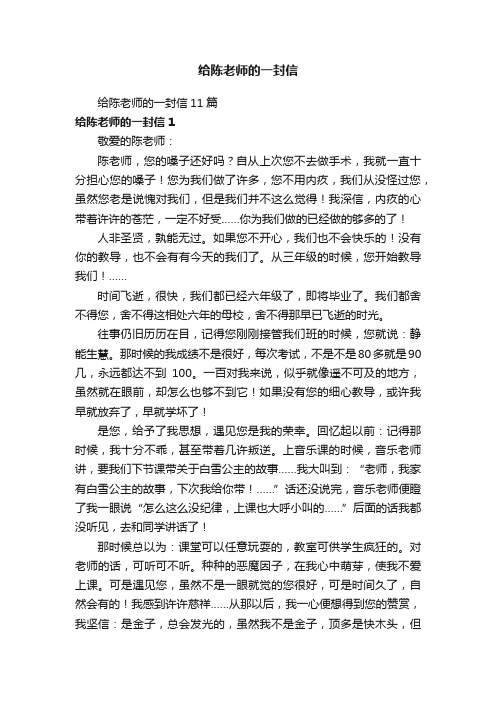 给陈老师的一封信

给陈老师的一封信 11 篇

给陈老师的一封信 1

敬爱的陈老师：

陈老师，您的嗓子还好吗？自从上次您不去做手术，我就一直十分担心您的嗓子！您为我们做了许多，您不用内疚，我们从没怪过您，虽然您老是说愧对我们，但是我们并不这么觉得！我深信，内疚的心带着许许的苍茫，一定不好受……你为我们做的已经做的够多的了！

人非圣贤，孰能无过。如果您不开心，我们也不会快乐的！没有你的教导，也不会有有今天的我们了。从三年级的时候，您开始教导我们！……

时间飞逝，很快，我们都已经六年级了，即将毕业了。我们都舍不得您，舍不得这相处六年的母校，舍不得那早已飞逝的时光。

往事仍旧历历在目，记得您刚刚接管我们班的时候，您就说：静能生慧。那时候的我成绩不是很好，每次考试，不是不是 80 多就是 90 几，永远都达不到 100。一百对我来说，似乎就像遥不可及的地方，虽然就在眼前，却怎么也够不到它！如果没有您的细心教导，或许我早就放弃了，早就学坏了！

是您，给予了我思想，遇见您是我的荣幸。回忆起以前：记得那时候，我十分不乖，甚至带着几许叛逆。上音乐课的时候，音乐老师讲，要我们下节课带关于白雪公主的故事……我大叫到：“老师，我家有白雪公主的故事，下次我给你带！……”话还没说完，音乐老师便瞪了我一眼说“怎么这么没纪律，上课也大呼小叫的……”后面的话我都没听见，去和同学讲话了！

那时候总以为：课堂可以任意玩耍的，教室可供学生疯狂的。对老师的话，可听可不听。种种的恶魔因子，在我心中萌芽，使我不爱上课。可是遇见您，虽然不是一眼就觉的您很好，可是时间久了，自然会有的！我感到许许慈祥……从那以后，我一心便想得到您的赞赏，我坚信：是金子，总会发光的，虽然我不是金子，顶多是快木头，但